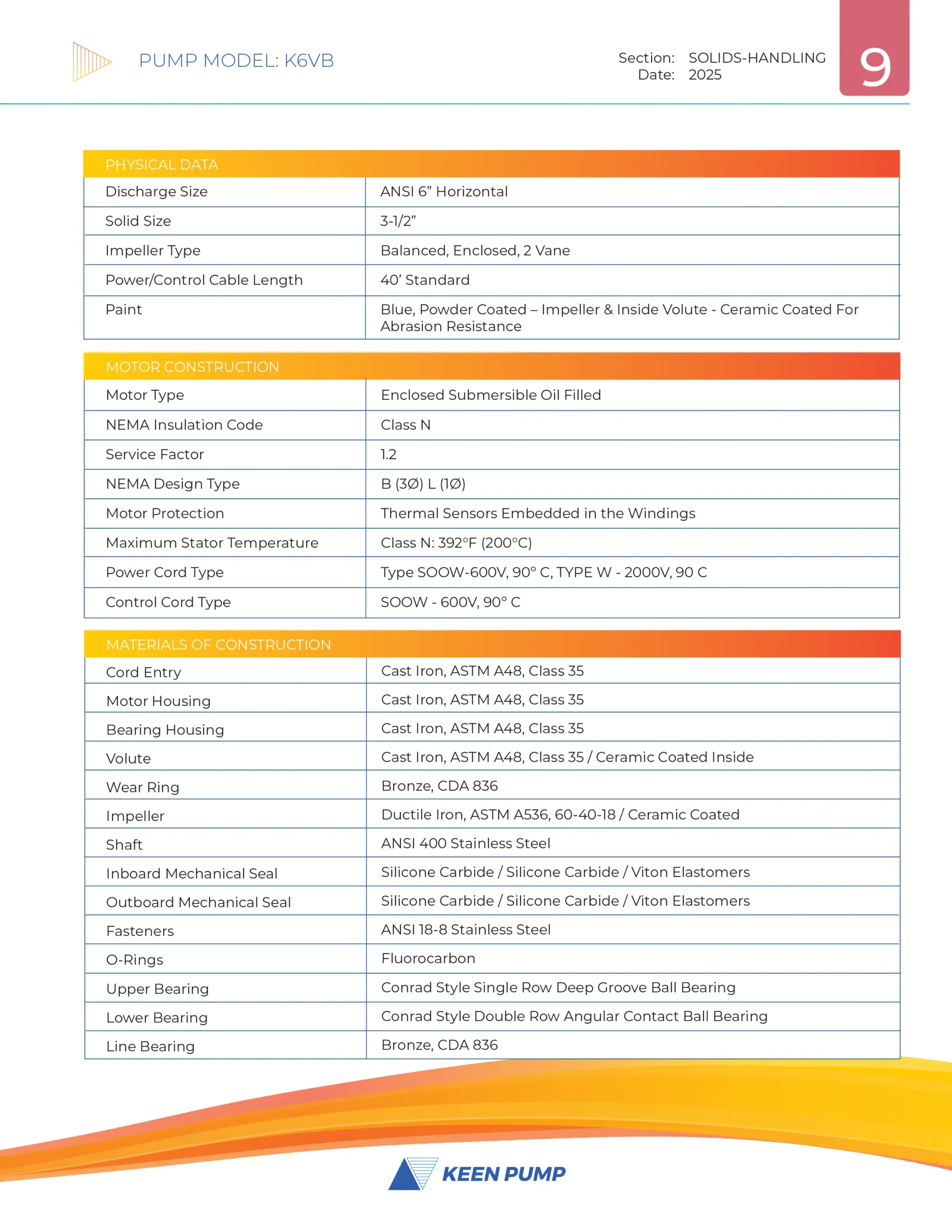 PUMP MODEL: K6VB

Section: SOLIDS-HANDLING
Date: 2025

9

| PHYSICAL DATA | |
|---|---|
| Discharge Size | ANSI 6” Horizontal |
| Solid Size | 3-1/2” |
| Impeller Type | Balanced, Enclosed, 2 Vane |
| Power/Control Cable Length | 40’ Standard |
| Paint | Blue, Powder Coated – Impeller & Inside Volute - Ceramic Coated For Abrasion Resistance |

| MOTOR CONSTRUCTION | |
|---|---|
| Motor Type | Enclosed Submersible Oil Filled |
| NEMA Insulation Code | Class N |
| Service Factor | 1.2 |
| NEMA Design Type | B (3Ø) L (1Ø) |
| Motor Protection | Thermal Sensors Embedded in the Windings |
| Maximum Stator Temperature | Class N: 392°F (200°C) |
| Power Cord Type | Type SOOW-600V, 90° C, TYPE W - 2000V, 90 C |
| Control Cord Type | SOOW - 600V, 90° C |

| MATERIALS OF CONSTRUCTION | |
|---|---|
| Cord Entry | Cast Iron, ASTM A48, Class 35 |
| Motor Housing | Cast Iron, ASTM A48, Class 35 |
| Bearing Housing | Cast Iron, ASTM A48, Class 35 |
| Volute | Cast Iron, ASTM A48, Class 35 / Ceramic Coated Inside |
| Wear Ring | Bronze, CDA 836 |
| Impeller | Ductile Iron, ASTM A536, 60-40-18 / Ceramic Coated |
| Shaft | ANSI 400 Stainless Steel |
| Inboard Mechanical Seal | Silicone Carbide / Silicone Carbide / Viton Elastomers |
| Outboard Mechanical Seal | Silicone Carbide / Silicone Carbide / Viton Elastomers |
| Fasteners | ANSI 18-8 Stainless Steel |
| O-Rings | Fluorocarbon |
| Upper Bearing | Conrad Style Single Row Deep Groove Ball Bearing |
| Lower Bearing | Conrad Style Double Row Angular Contact Ball Bearing |
| Line Bearing | Bronze, CDA 836 |

KEEN PUMP